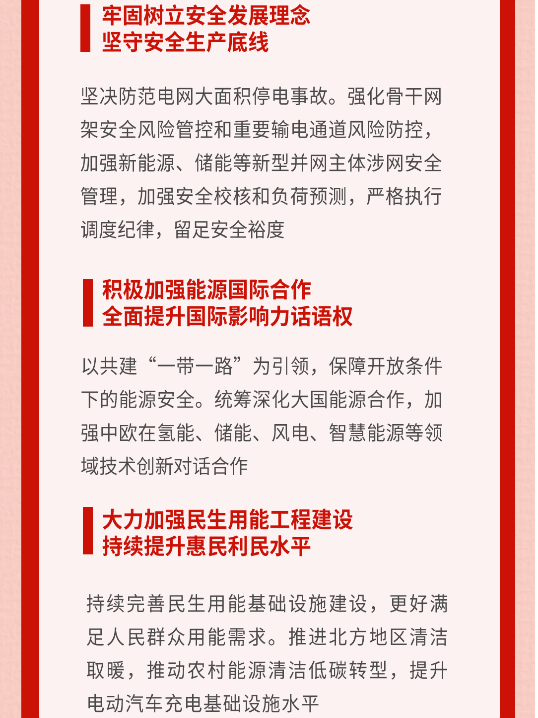 牢固树立安全发展理念
坚守安全生产底线

坚决防范电网大面积停电事故。强化骨干网架安全风险管控和重要输电通道风险防控，加强新能源、储能等新型并网主体涉网安全管理，加强安全校核和负荷预测，严格执行调度纪律，留足安全裕度

积极加强能源国际合作
全面提升国际影响力话语权

以共建“一带一路”为引领，保障开放条件下的能源安全。统筹深化大国能源合作，加强中欧在氢能、储能、风电、智慧能源等领域技术创新对话合作

大力加强民生用能工程建设
持续提升惠民利民水平

持续完善民生用能基础设施建设，更好满足人民群众用能需求。推进北方地区清洁取暖，推动农村能源清洁低碳转型，提升电动汽车充电基础设施水平